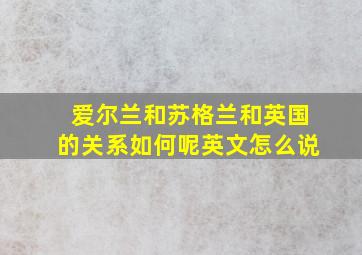 爱尔兰和苏格兰和英国的关系如何呢英文怎么说